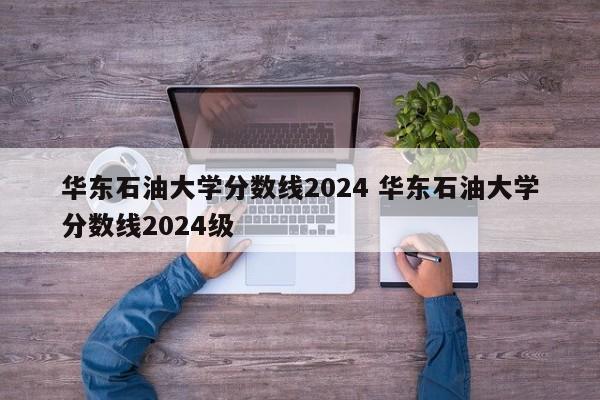 华东石油大学分数线2024 华东石油大学分数线2024级